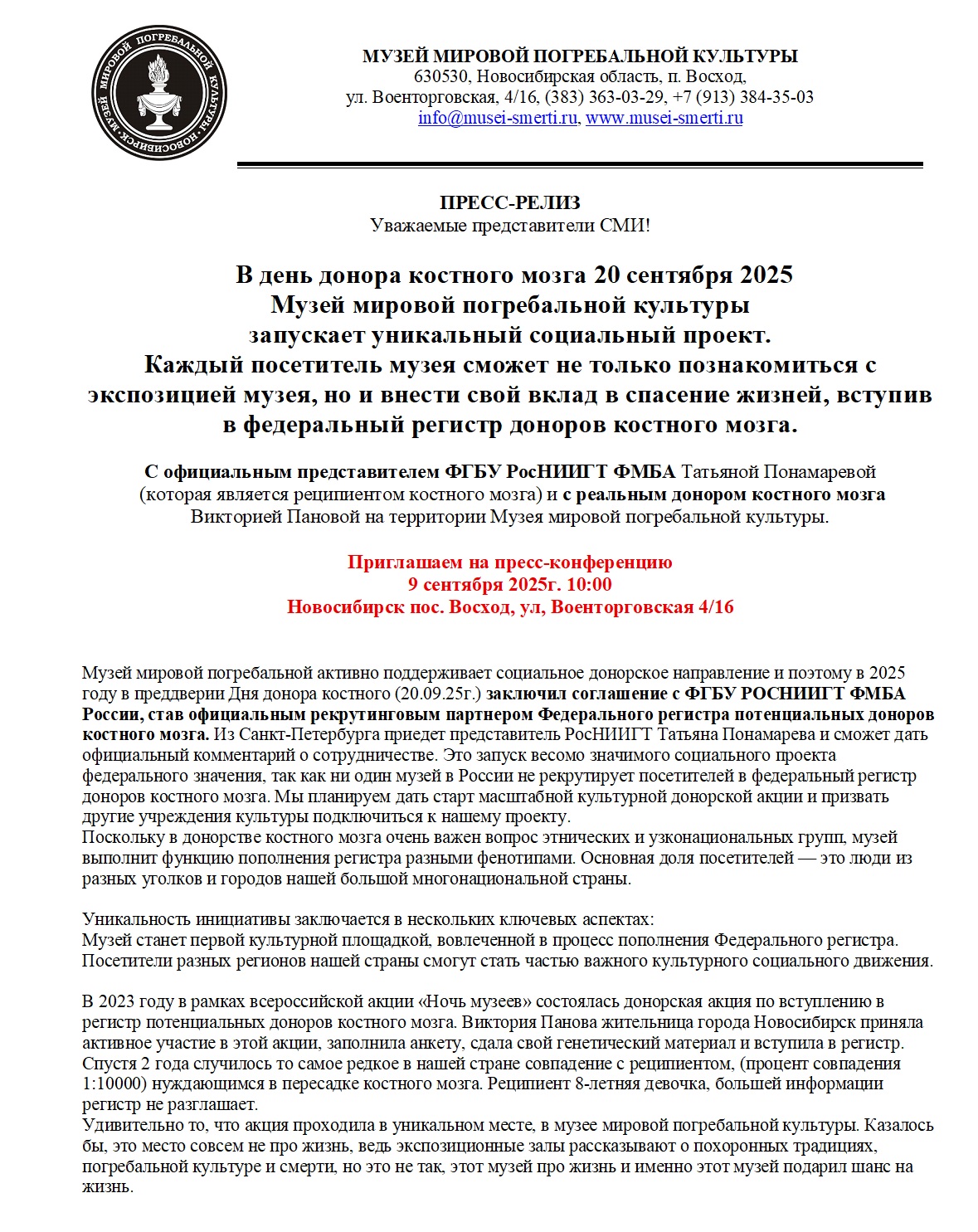 МУЗЕЙ МИРОВОЙ ПОГРЕБАЛЬНОЙ КУЛЬТУРЫ • НОВОСИБИРСК •

МУЗЕЙ МИРОВОЙ ПОГРЕБАЛЬНОЙ КУЛЬТУРЫ
630530, Новосибирская область, п. Восход,
ул. Военторговская, 4/16, (383) 363-03-29, +7 (913) 384-35-03
info@musei-smerti.ru, www.musei-smerti.ru

ПРЕСС-РЕЛИЗ
Уважаемые представители СМИ!

В день донора костного мозга 20 сентября 2025
Музей мировой погребальной культуры
запускает уникальный социальный проект.
Каждый посетитель музея сможет не только познакомиться с экспозицией музея, но и внести свой вклад в спасение жизней, вступив в федеральный регистр доноров костного мозга.

С официальным представителем ФГБУ РосНИИГТ ФМБА Татьяной Понамаревой (которая является реципиентом костного мозга) и с реальным донором костного мозга Викторией Пановой на территории Музея мировой погребальной культуры.

Приглашаем на пресс-конференцию
9 сентября 2025г. 10:00
Новосибирск пос. Восход, ул, Военторговская 4/16

Музей мировой погребальной активно поддерживает социальное донорское направление и поэтому в 2025 году в преддверии Дня донора костного (20.09.25г.) заключил соглашение с ФГБУ РОСНИИГТ ФМБА России, став официальным рекрутинговым партнером Федерального регистра потенциальных доноров костного мозга. Из Санкт-Петербурга приедет представитель РосНИИГТ Татьяна Понамарева и сможет дать официальный комментарий о сотрудничестве. Это запуск весомо значимого социального проекта федерального значения, так как ни один музей в России не рекрутирует посетителей в федеральный регистр доноров костного мозга. Мы планируем дать старт масштабной культурной донорской акции и призвать другие учреждения культуры подключиться к нашему проекту.
Поскольку в донорстве костного мозга очень важен вопрос этнических и узконациональных групп, музей выполнит функцию пополнения регистра разными фенотипами. Основная доля посетителей — это люди из разных уголков и городов нашей большой многонациональной страны.

Уникальность инициативы заключается в нескольких ключевых аспектах:
Музей станет первой культурной площадкой, вовлеченной в процесс пополнения Федерального регистра.
Посетители разных регионов нашей страны смогут стать частью важного культурного социального движения.

В 2023 году в рамках всероссийской акции «Ночь музеев» состоялась донорская акция по вступлению в регистр потенциальных доноров костного мозга. Виктория Панова жительница города Новосибирск приняла активное участие в этой акции, заполнила анкету, сдала свой генетический материал и вступила в регистр. Спустя 2 года случилось то самое редкое в нашей стране совпадение с реципиентом, (процент совпадения 1:10000) нуждающимся в пересадке костного мозга. Реципиент 8-летняя девочка, большей информации регистр не разглашает.
Удивительно то, что акция проходила в уникальном месте, в музее мировой погребальной культуры. Казалось бы, это место совсем не про жизнь, ведь экспозиционные залы рассказывают о похоронных традициях, погребальной культуре и смерти, но это не так, этот музей про жизнь и именно этот музей подарил шанс на жизнь.